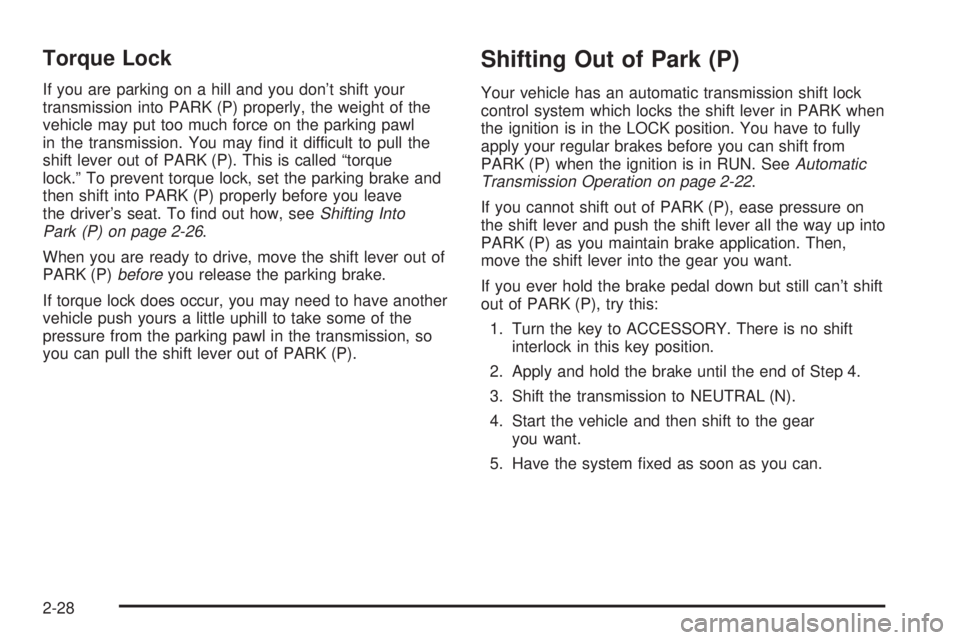 Torque Lock

If you are parking on a hill and you don't shift your transmission into PARK (P) properly, the weight of the vehicle may put too much force on the parking pawl in the transmission. You may find it difficult to pull the shift lever out of PARK (P). This is called "torque lock." To prevent torque lock, set the parking brake and then shift into PARK (P) properly before you leave the driver's seat. To find out how, see Shifting Into Park (P) on page 2-26.

When you are ready to drive, move the shift lever out of PARK (P) before you release the parking brake.

If torque lock does occur, you may need to have another vehicle push yours a little uphill to take some of the pressure from the parking pawl in the transmission, so you can pull the shift lever out of PARK (P).

Shifting Out of Park (P)

Your vehicle has an automatic transmission shift lock control system which locks the shift lever in PARK when the ignition is in the LOCK position. You have to fully apply your regular brakes before you can shift from PARK (P) when the ignition is in RUN. See Automatic Transmission Operation on page 2-22.

If you cannot shift out of PARK (P), ease pressure on the shift lever and push the shift lever all the way up into PARK (P) as you maintain brake application. Then, move the shift lever into the gear you want.

If you ever hold the brake pedal down but still can't shift out of PARK (P), try this:

1. Turn the key to ACCESSORY. There is no shift interlock in this key position.

2. Apply and hold the brake until the end of Step 4.

3. Shift the transmission to NEUTRAL (N).

4. Start the vehicle and then shift to the gear you want.

5. Have the system fixed as soon as you can.

2-28

carmanualsonline.info